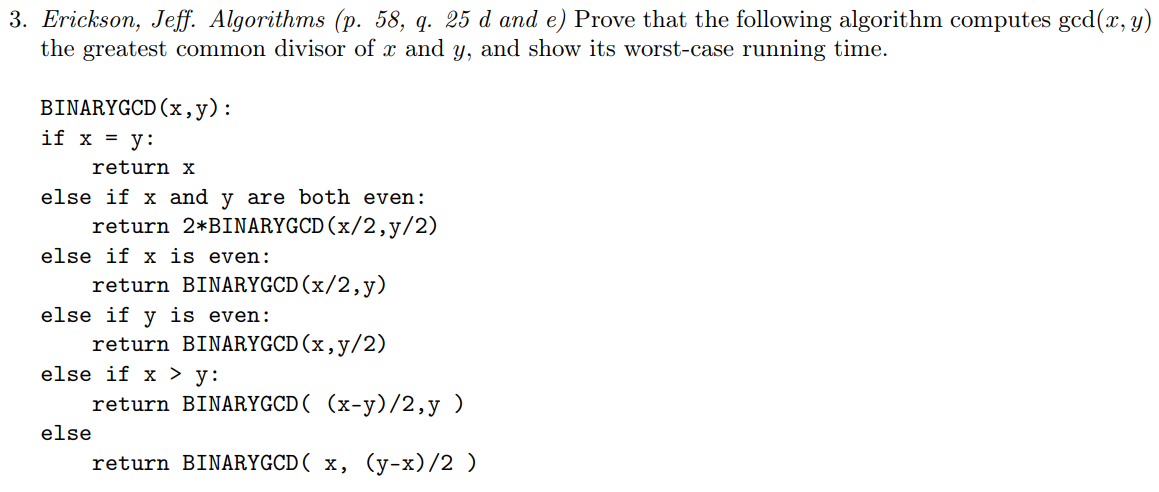 3. Erickson, Jeff. Algorithms (p. 58, q. 25 d and e) Prove that the following algorithm computes $\gcd(x, y)$ the greatest common divisor of $x$ and $y$, and show its worst-case running time.

BINARYGCD(x,y):
if x = y:
    return x
else if x and y are both even:
    return 2*BINARYGCD(x/2,y/2)
else if x is even:
    return BINARYGCD(x/2,y)
else if y is even:
    return BINARYGCD(x,y/2)
else if x > y:
    return BINARYGCD( (x-y)/2,y )
else
    return BINARYGCD( x, (y-x)/2 )